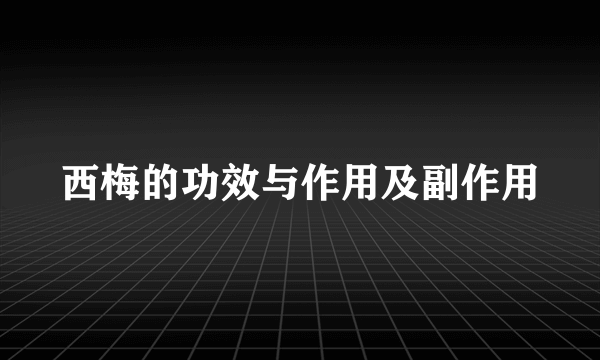 西梅的功效与作用及副作用